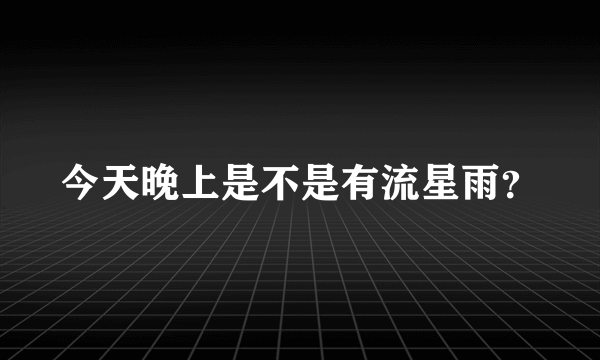 今天晚上是不是有流星雨?